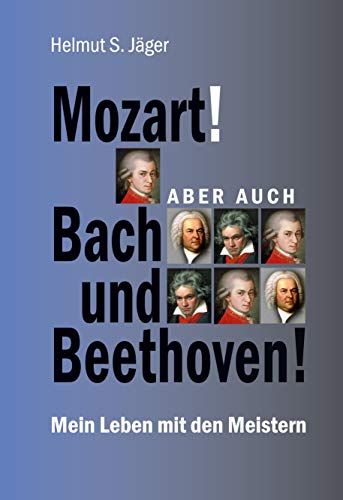 Helmut S. Jäger

Mozart!

ABER AUCH

Bach und Beethoven!

Mein Leben mit den Meistern